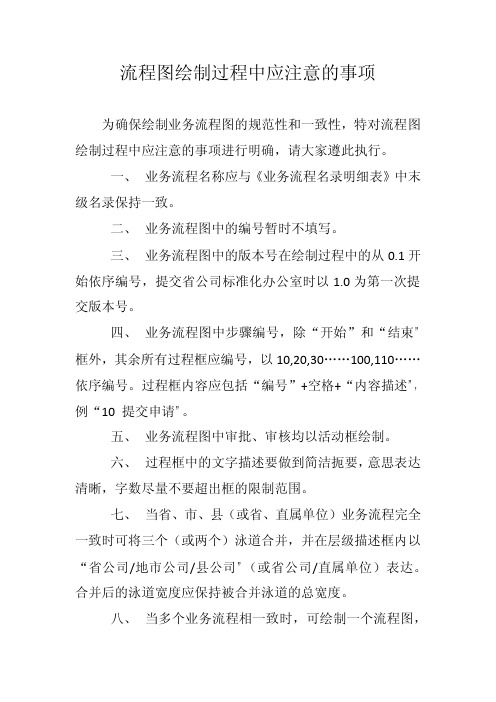 流程图绘制过程中应注意的事项

为确保绘制业务流程图的规范性和一致性，特对流程图绘制过程中应注意的事项进行明确，请大家遵此执行。

一、 业务流程名称应与《业务流程名录明细表》中末级名录保持一致。

二、 业务流程图中的编号暂时不填写。

三、 业务流程图中的版本号在绘制过程中的从 0.1 开始依序编号，提交省公司标准化办公室时以 1.0 为第一次提交版本号。

四、 业务流程图中步骤编号，除“开始”和“结束”框外，其余所有过程框应编号，以 10,20,30……100,110……依序编号。过程框内容应包括“编号”+空格+“内容描述”，例“10 提交申请”。

五、 业务流程图中审批、审核均以活动框绘制。

六、 过程框中的文字描述要做到简洁扼要，意思表达清晰，字数尽量不要超出框的限制范围。

七、 当省、市、县（或省、直属单位）业务流程完全一致时可将三个（或两个）泳道合并，并在层级描述框内以“省公司/地市公司/县公司”（或省公司/直属单位）表达。合并后的泳道宽度应保持被合并泳道的总宽度。

八、 当多个业务流程相一致时，可绘制一个流程图，